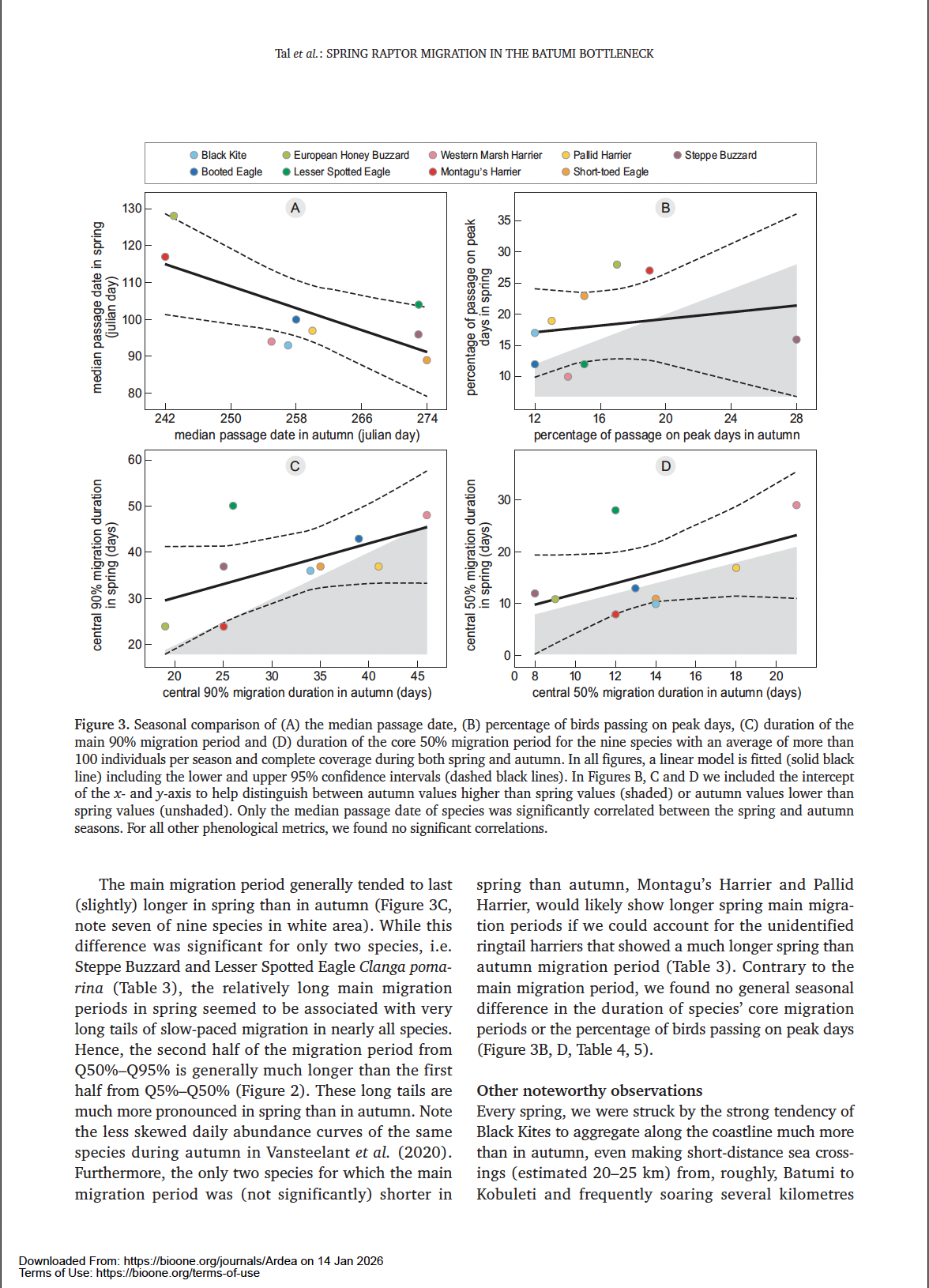 Tal et al.: SPRING RAPTOR MIGRATION IN THE BATUMI BOTTLENECK

Black Kite
Booted Eagle
European Honey Buzzard
Lesser Spotted Eagle
Western Marsh Harrier
Montagu's Harrier
Pallid Harrier
Short-toed Eagle
Steppe Buzzard

A
median passage date in spring (julian day)
130
120
110
100
90
80
242
250
258
266
274
median passage date in autumn (julian day)

B
percentage of passage on peak days in spring
35
30
25
20
15
10
12
16
20
24
28
percentage of passage on peak days in autumn

C
central 90% migration duration in spring (days)
60
50
40
30
20
20
25
30
35
40
45
central 90% migration duration in autumn (days)

D
central 50% migration duration in spring (days)
30
20
10
0
0
8
10
12
14
16
18
20
central 50% migration duration in autumn (days)

Figure 3. Seasonal comparison of (A) the median passage date, (B) percentage of birds passing on peak days, (C) duration of the main 90% migration period and (D) duration of the core 50% migration period for the nine species with an average of more than 100 individuals per season and complete coverage during both spring and autumn. In all figures, a linear model is fitted (solid black line) including the lower and upper 95% confidence intervals (dashed black lines). In Figures B, C and D we included the intercept of the x- and y-axis to help distinguish between autumn values higher than spring values (shaded) or autumn values lower than spring values (unshaded). Only the median passage date of species was significantly correlated between the spring and autumn seasons. For all other phenological metrics, we found no significant correlations.

The main migration period generally tended to last (slightly) longer in spring than in autumn (Figure 3C, note seven of nine species in white area). While this difference was significant for only two species, i.e. Steppe Buzzard and Lesser Spotted Eagle Clanga pomarina (Table 3), the relatively long main migration periods in spring seemed to be associated with very long tails of slow-paced migration in nearly all species. Hence, the second half of the migration period from Q50%–Q95% is generally much longer than the first half from Q5%–Q50% (Figure 2). These long tails are much more pronounced in spring than in autumn. Note the less skewed daily abundance curves of the same species during autumn in Vansteelant et al. (2020). Furthermore, the only two species for which the main migration period was (not significantly) shorter in spring than autumn, Montagu's Harrier and Pallid Harrier, would likely show longer spring main migration periods if we could account for the unidentified ringtail harriers that showed a much longer spring than autumn migration period (Table 3). Contrary to the main migration period, we found no general seasonal difference in the duration of species' core migration periods or the percentage of birds passing on peak days (Figure 3B, D, Table 4, 5).

Other noteworthy observations
Every spring, we were struck by the strong tendency of Black Kites to aggregate along the coastline much more than in autumn, even making short-distance sea crossings (estimated 20–25 km) from, roughly, Batumi to Kobuleti and frequently soaring several kilometres

Downloaded From: https://bioone.org/journals/Ardea on 14 Jan 2026
Terms of Use: https://bioone.org/terms-of-use